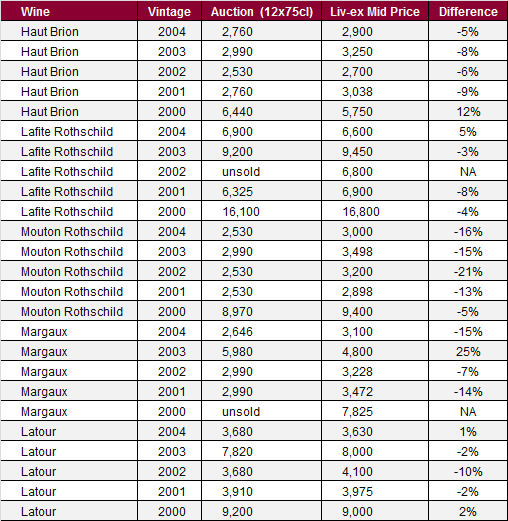 | Wine | Vintage | Auction (12x75cl) | Liv-ex Mid Price | Difference |
|---|---|---|---|---|
| Haut Brion | 2004 | 2,760 | 2,900 | -5% |
| Haut Brion | 2003 | 2,990 | 3,250 | -8% |
| Haut Brion | 2002 | 2,530 | 2,700 | -6% |
| Haut Brion | 2001 | 2,760 | 3,038 | -9% |
| Haut Brion | 2000 | 6,440 | 5,750 | 12% |
| Lafite Rothschild | 2004 | 6,900 | 6,600 | 5% |
| Lafite Rothschild | 2003 | 9,200 | 9,450 | -3% |
| Lafite Rothschild | 2002 | unsold | 6,800 | NA |
| Lafite Rothschild | 2001 | 6,325 | 6,900 | -8% |
| Lafite Rothschild | 2000 | 16,100 | 16,800 | -4% |
| Mouton Rothschild | 2004 | 2,530 | 3,000 | -16% |
| Mouton Rothschild | 2003 | 2,990 | 3,498 | -15% |
| Mouton Rothschild | 2002 | 2,530 | 3,200 | -21% |
| Mouton Rothschild | 2001 | 2,530 | 2,898 | -13% |
| Mouton Rothschild | 2000 | 8,970 | 9,400 | -5% |
| Margaux | 2004 | 2,646 | 3,100 | -15% |
| Margaux | 2003 | 5,980 | 4,800 | 25% |
| Margaux | 2002 | 2,990 | 3,228 | -7% |
| Margaux | 2001 | 2,990 | 3,472 | -14% |
| Margaux | 2000 | unsold | 7,825 | NA |
| Latour | 2004 | 3,680 | 3,630 | 1% |
| Latour | 2003 | 7,820 | 8,000 | -2% |
| Latour | 2002 | 3,680 | 4,100 | -10% |
| Latour | 2001 | 3,910 | 3,975 | -2% |
| Latour | 2000 | 9,200 | 9,000 | 2% |